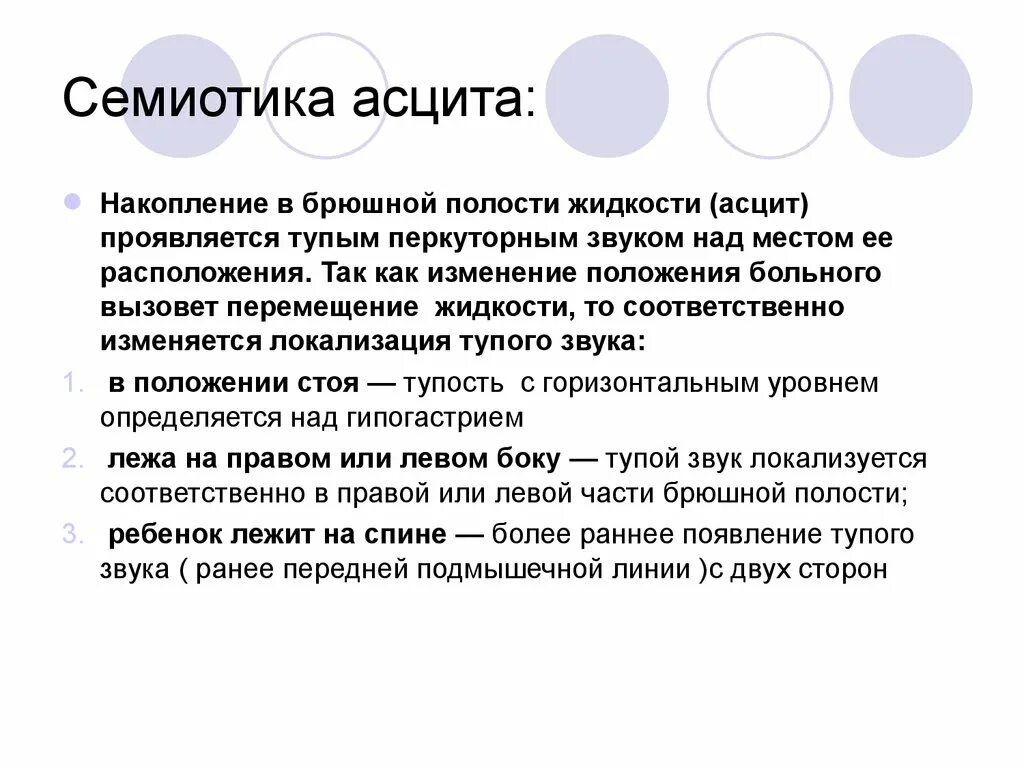 Семиотика асцита:

Накопление в брюшной полости жидкости (асцит) проявляется тупым перкуторным звуком над местом ее расположения. Так как изменение положения больного вызовет перемещение жидкости, то соответственно изменяется локализация тупого звука:

1. в положении стоя — тупость с горизонтальным уровнем определяется над гипогастрием
2. лежа на правом или левом боку — тупой звук локализуется соответственно в правой или левой части брюшной полости;
3. ребенок лежит на спине — более раннее появление тупого звука ( ранее передней подмышечной линии )с двух сторон